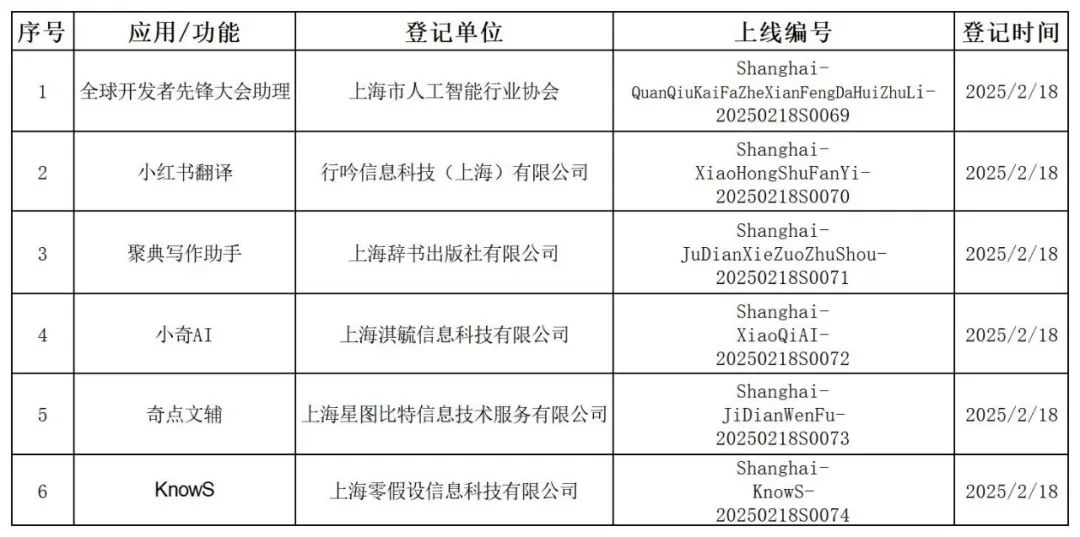 | 序号 | 应用/功能 | 登记单位 | 上线编号 | 登记时间 |
|---|---|---|---|---|
| 1 | 全球开发者先锋大会助理 | 上海市人工智能行业协会 | Shanghai-QuanQiuKaiFaZheXianFengDaHuiZhuLi-20250218S0069 | 2025/2/18 |
| 2 | 小红书翻译 | 行吟信息科技（上海）有限公司 | Shanghai-XiaoHongShuFanYi-20250218S0070 | 2025/2/18 |
| 3 | 聚典写作助手 | 上海辞书出版社有限公司 | Shanghai-JuDianXieZuoZhuShou-20250218S0071 | 2025/2/18 |
| 4 | 小奇AI | 上海淇毓信息科技有限公司 | Shanghai-XiaoQiAI-20250218S0072 | 2025/2/18 |
| 5 | 奇点文辅 | 上海星图比特信息技术服务有限公司 | Shanghai-JiDianWenFu-20250218S0073 | 2025/2/18 |
| 6 | KnowS | 上海零假设信息科技有限公司 | Shanghai-KnowS-20250218S0074 | 2025/2/18 |